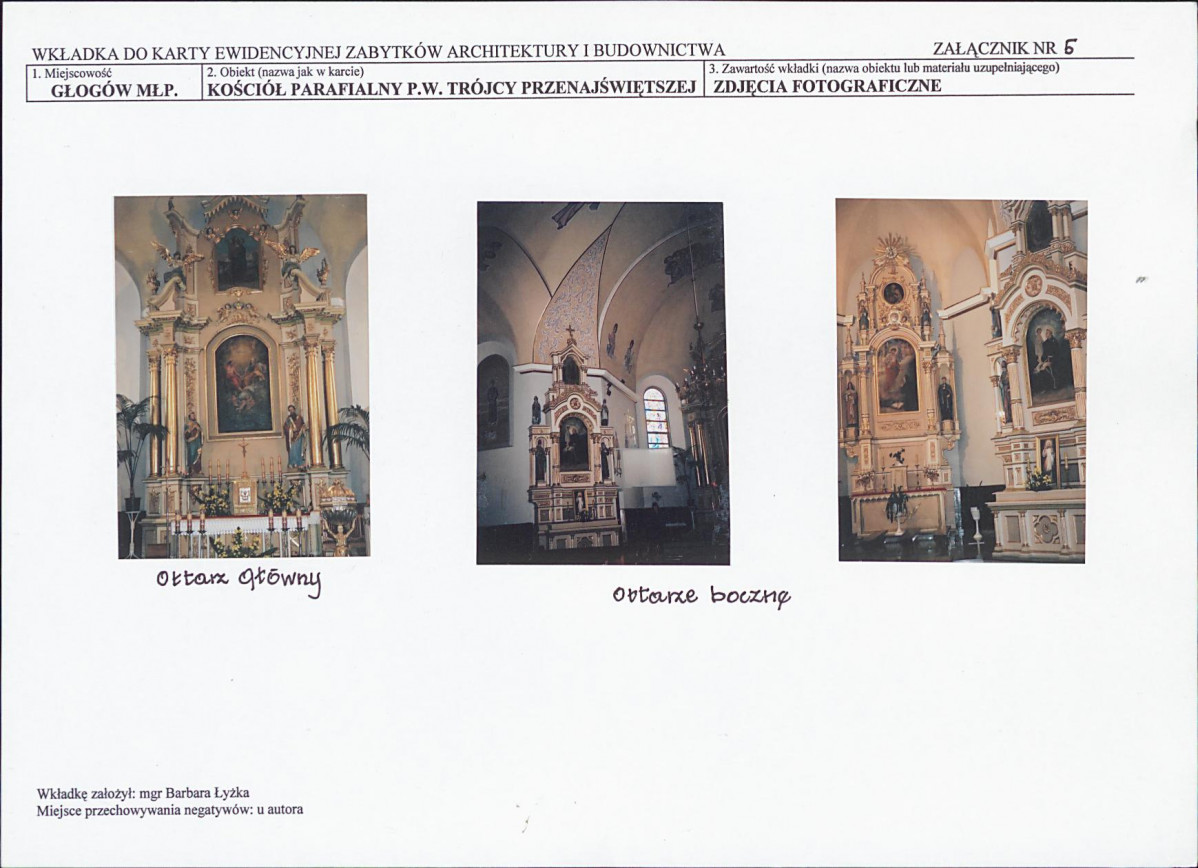 WKŁADKA DO KARTY EWIDENCYJNEJ ZABYTKÓW ARCHITEKTURY I BUDOWNICTWA ZAŁĄCZNIK NR 5

1. Miejscowość
GŁOGÓW MŁP.

2. Obiekt (nazwa jak w karcie)
KOŚCIÓŁ PARAFIALNY P.W. TRÓJCY PRZENAJŚWIĘTSZEJ

3. Zawartość wkładki (nazwa obiektu lub materiału uzupełniającego)
ZDJĘCIA FOTOGRAFICZNE

Ołtarz główny

Ołtarze boczne

Wkładkę założył: mgr Barbara Łyżka
Miejsce przechowywania negatywów: u autora